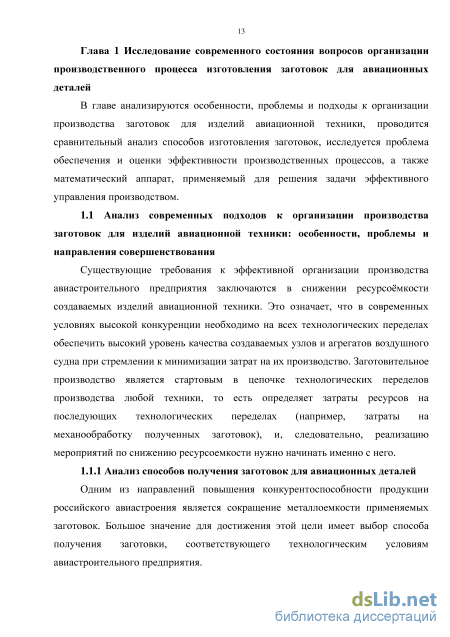 13

Глава 1 Исследование современного состояния вопросов организации производственного процесса изготовления заготовок для авиационных деталей

В главе анализируются особенности, проблемы и подходы к организации производства заготовок для изделий авиационной техники, проводится сравнительный анализ способов изготовления заготовок, исследуется проблема обеспечения и оценки эффективности производственных процессов, а также математический аппарат, применяемый для решения задачи эффективного управления производством.

1.1 Анализ современных подходов к организации производства заготовок для изделий авиационной техники: особенности, проблемы и направления совершенствования

Существующие требования к эффективной организации производства авиастроительного предприятия заключаются в снижении ресурсоёмкости создаваемых изделий авиационной техники. Это означает, что в современных условиях высокой конкуренции необходимо на всех технологических переделах обеспечить высокий уровень качества создаваемых узлов и агрегатов воздушного судна при стремлении к минимизации затрат на их производство. Заготовительное производство является стартовым в цепочке технологических переделов производства любой техники, то есть определяет затраты ресурсов на последующих технологических переделах (например, затраты на механообработку полученных заготовок), и, следовательно, реализацию мероприятий по снижению ресурсоемкости нужно начинать именно с него.

1.1.1 Анализ способов получения заготовок для авиационных деталей

Одним из направлений повышения конкурентоспособности продукции российского авиастроения является сокращение металлоемкости применяемых заготовок. Большое значение для достижения этой цели имеет выбор способа получения заготовки, соответствующего технологическим условиям авиастроительного предприятия.

dsLib.net
библиотека диссертаций